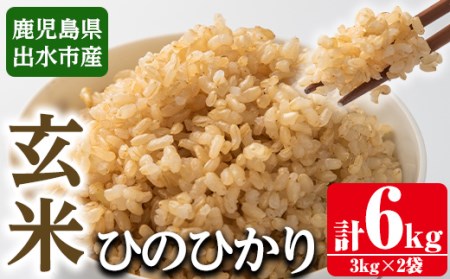 鹿児島県
出水市産

玄米

ひのひかり

計6kg
3kg×2袋